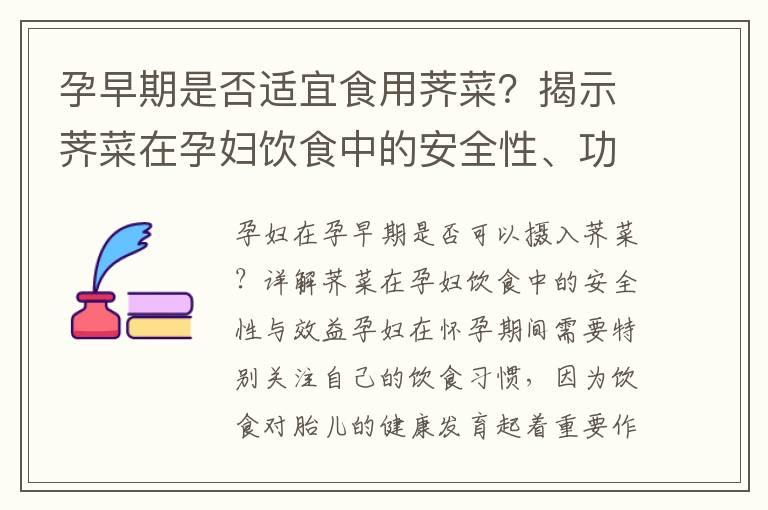 孕早期是否适宜食用荠菜？揭示荠菜在孕妇饮食中的安全性、功

孕妇在孕早期是否可以摄入荠菜？详解荠菜在孕妇饮食中的安全性与效益孕妇在怀孕期间需要特别关注自己的饮食习惯，因为饮食对胎儿的健康发育起着重要作